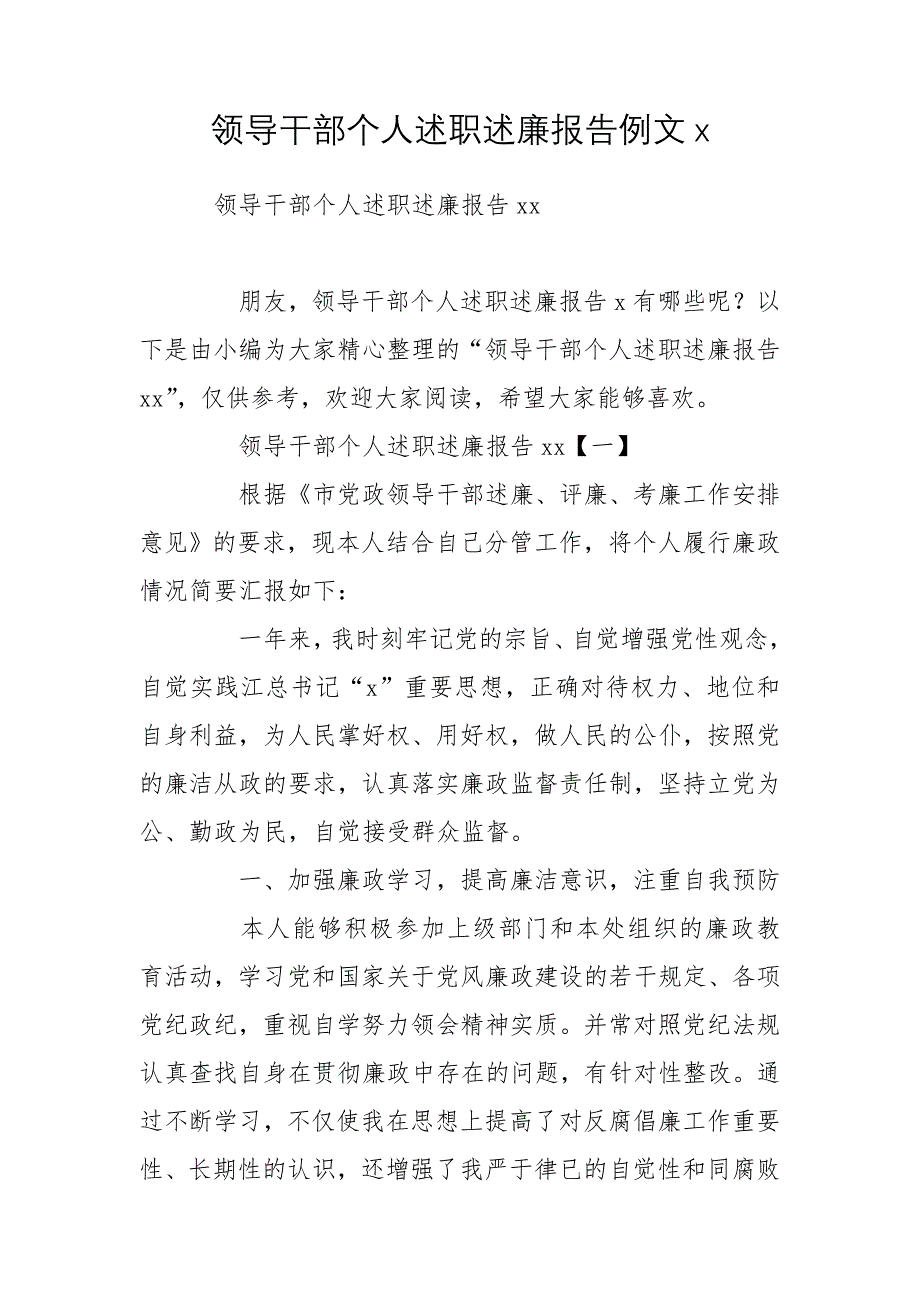 领导干部个人述职述廉报告例文 x

领导干部个人述职述廉报告 xx

朋友，领导干部个人述职述廉报告 x 有哪些呢？以下是由小编为大家精心整理的“领导干部个人述职述廉报告 xx”，仅供参考，欢迎大家阅读，希望大家能够喜欢。

领导干部个人述职述廉报告 xx【一】

根据《市党政领导干部述廉、评廉、考廉工作安排意见》的要求，现本人结合自己分管工作，将个人履行廉政情况简要汇报如下：

一年来，我时刻牢记党的宗旨、自觉增强党性观念，自觉实践江总书记“x”重要思想，正确对待权力、地位和自身利益，为人民掌好权、用好权，做人民的公仆，按照党的廉洁从政的要求，认真落实廉政监督责任制，坚持立党为公、勤政为民，自觉接受群众监督。

一、加强廉政学习，提高廉洁意识，注重自我预防

本人能够积极参加上级部门和本处组织的廉政教育活动，学习党和国家关于党风廉政建设的若干规定、各项党纪政纪，重视自学努力领会精神实质。并常对照党纪法规认真查找自身在贯彻廉政中存在的问题，有针对性整改。通过不断学习，不仅使我在思想上提高了对反腐倡廉工作重要性、长期性的认识，还增强了我严于律已的自觉性和同腐败